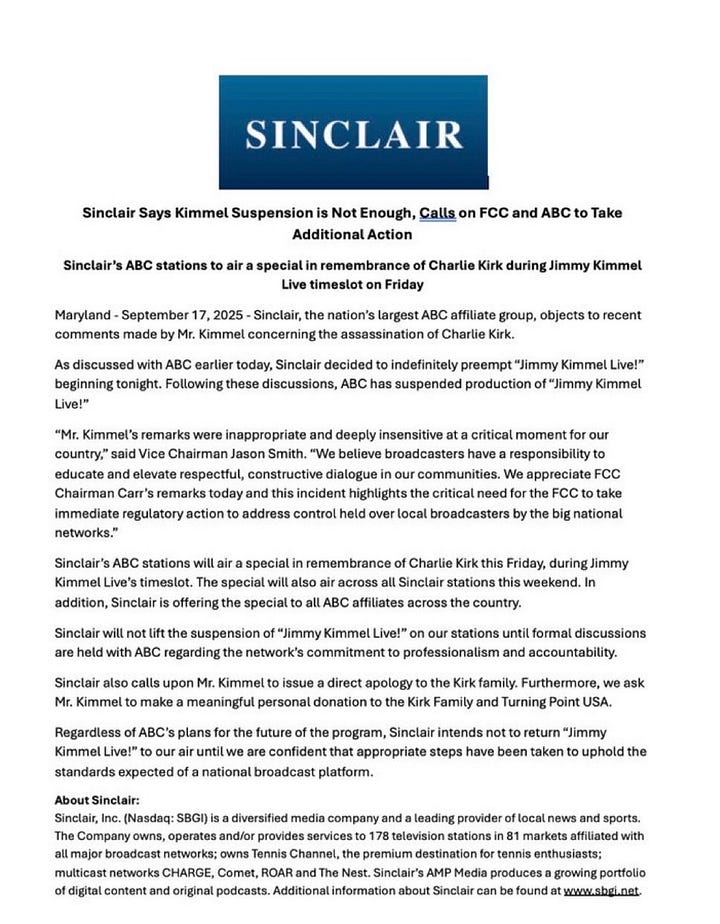 SINCLAIR

Sinclair Says Kimmel Suspension is Not Enough, Calls on FCC and ABC to Take Additional Action

Sinclair's ABC stations to air a special in remembrance of Charlie Kirk during Jimmy Kimmel Live timeslot on Friday

Maryland - September 17, 2025 - Sinclair, the nation's largest ABC affiliate group, objects to recent comments made by Mr. Kimmel concerning the assassination of Charlie Kirk.

As discussed with ABC earlier today, Sinclair decided to indefinitely preempt "Jimmy Kimmel Live!" beginning tonight. Following these discussions, ABC has suspended production of "Jimmy Kimmel Live!"

"Mr. Kimmel's remarks were inappropriate and deeply insensitive at a critical moment for our country," said Vice Chairman Jason Smith. "We believe broadcasters have a responsibility to educate and elevate respectful, constructive dialogue in our communities. We appreciate FCC Chairman Carr's remarks today and this incident highlights the critical need for the FCC to take immediate regulatory action to address control held over local broadcasters by the big national networks."

Sinclair's ABC stations will air a special in remembrance of Charlie Kirk this Friday, during Jimmy Kimmel Live's timeslot. The special will also air across all Sinclair stations this weekend. In addition, Sinclair is offering the special to all ABC affiliates across the country.

Sinclair will not lift the suspension of "Jimmy Kimmel Live!" on our stations until formal discussions are held with ABC regarding the network's commitment to professionalism and accountability.

Sinclair also calls upon Mr. Kimmel to issue a direct apology to the Kirk family. Furthermore, we ask Mr. Kimmel to make a meaningful personal donation to the Kirk Family and Turning Point USA.

Regardless of ABC's plans for the future of the program, Sinclair intends not to return "Jimmy Kimmel Live!" to our air until we are confident that appropriate steps have been taken to uphold the standards expected of a national broadcast platform.

About Sinclair:
Sinclair, Inc. (Nasdaq: SBGI) is a diversified media company and a leading provider of local news and sports. The Company owns, operates and/or provides services to 178 television stations in 81 markets affiliated with all major broadcast networks; owns Tennis Channel, the premium destination for tennis enthusiasts; multicast networks CHARGE, Comet, ROAR and The Nest. Sinclair's AMP Media produces a growing portfolio of digital content and original podcasts. Additional information about Sinclair can be found at www.sbgi.net.